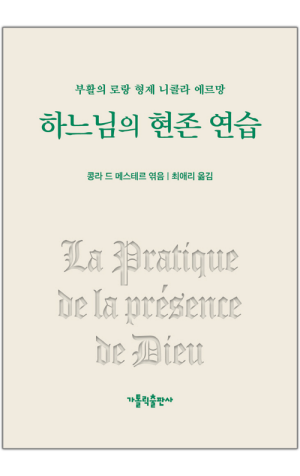 부활의 로랑 형제 니콜라 에르망

하느님의 현존 연습

콩라 드 메스테르 엮음 | 최애리 옮김

La Pratique de la présence de Dieu

가톨릭출판사